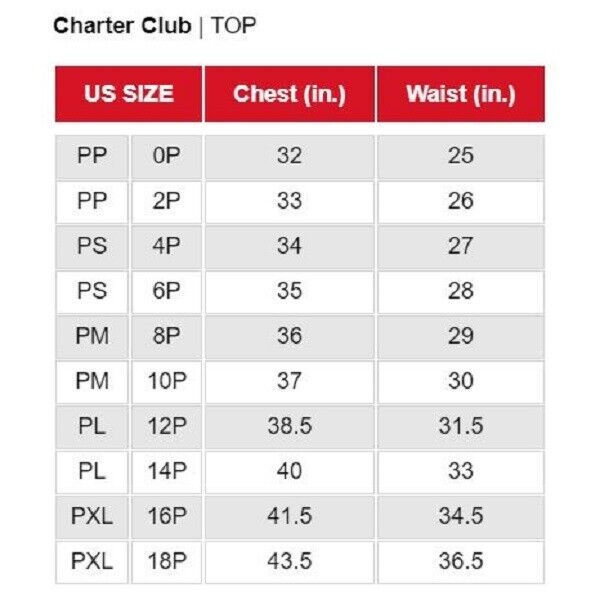 Charter Club | TOP

| US SIZE | | Chest (in.) | Waist (in.) |
|---|---|---|---|
| PP | 0P | 32 | 25 |
| PP | 2P | 33 | 26 |
| PS | 4P | 34 | 27 |
| PS | 6P | 35 | 28 |
| PM | 8P | 36 | 29 |
| PM | 10P | 37 | 30 |
| PL | 12P | 38.5 | 31.5 |
| PL | 14P | 40 | 33 |
| PXL | 16P | 41.5 | 34.5 |
| PXL | 18P | 43.5 | 36.5 |